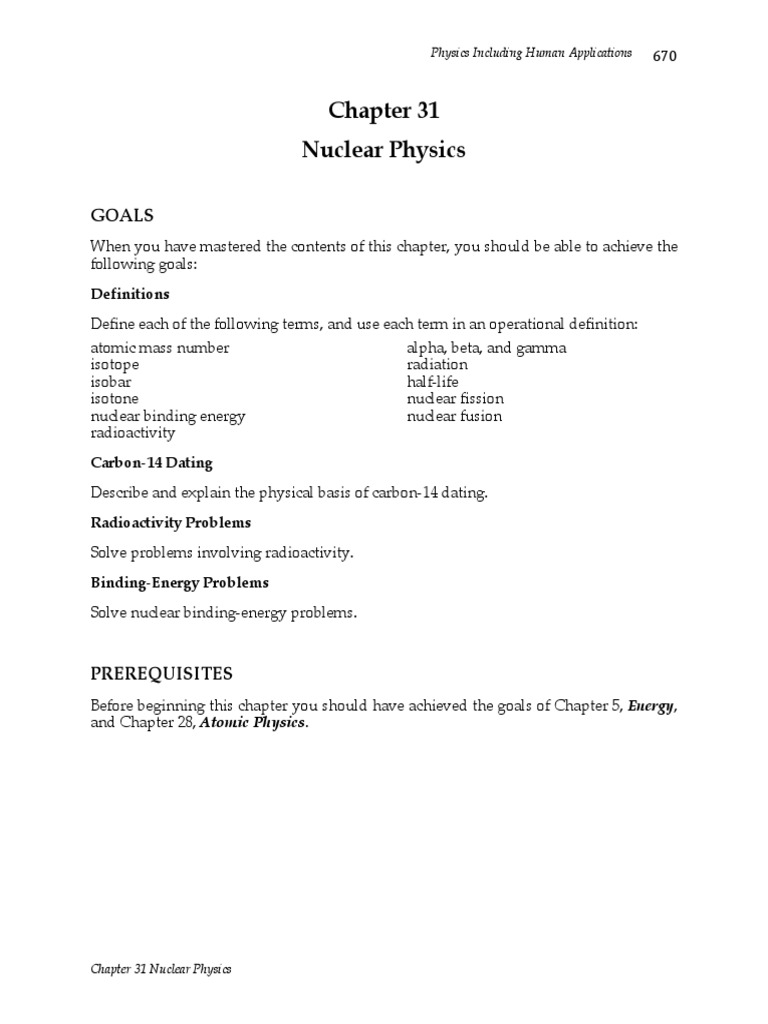 Physics Including Human Applications 670

Chapter 31

Nuclear Physics

GOALS

When you have mastered the contents of this chapter, you should be able to achieve the following goals:

Definitions

Define each of the following terms, and use each term in an operational definition:

atomic mass number
isotope
isobar
isotone
nuclear binding energy
radioactivity

alpha, beta, and gamma
radiation
half-life
nuclear fission
nuclear fusion

Carbon-14 Dating

Describe and explain the physical basis of carbon-14 dating.

Radioactivity Problems

Solve problems involving radioactivity.

Binding-Energy Problems

Solve nuclear binding-energy problems.

PREREQUISITES

Before beginning this chapter you should have achieved the goals of Chapter 5, Energy, and Chapter 28, Atomic Physics.

Chapter 31 Nuclear Physics